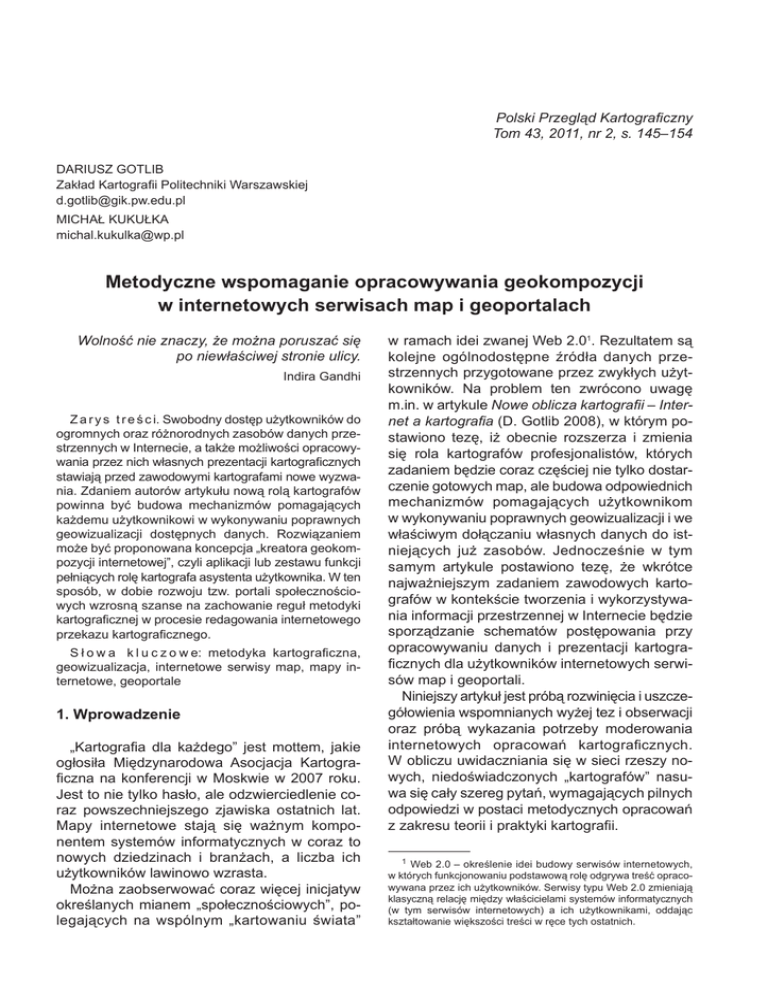 Polski Przegląd Kartograficzny
Tom 43, 2011, nr 2, s. 145–154

DARIUSZ GOTLIB
Zakład Kartografii Politechniki Warszawskiej
d.gotlib@gik.pw.edu.pl
MICHAŁ KUKUŁKA
michal.kukulka@wp.pl

Metodyczne wspomaganie opracowywania geokompozycji w internetowych serwisach map i geoportalach

Wolność nie znaczy, że można poruszać się po niewłaściwej stronie ulicy.
Indira Gandhi

Zarys treści. Swobodny dostęp użytkowników do ogromnych oraz różnorodnych zasobów danych przestrzennych w Internecie, a także możliwości opracowywania przez nich własnych prezentacji kartograficznych stawiają przed zawodowymi kartografami nowe wyzwania. Zdaniem autorów artykułu nową rolą kartografów powinna być budowa mechanizmów pomagających każdemu użytkownikowi w wykonywaniu poprawnych geowizualizacji dostępnych danych. Rozwiązaniem może być proponowana koncepcja „kreatora geokompozycji internetowej", czyli aplikacji lub zestawu funkcji pełniących rolę kartografa asystenta użytkownika. W ten sposób, w dobie rozwoju tzw. portali społecznościowych wzrosną szanse na zachowanie reguł metodyki kartograficznej w procesie redagowania internetowego przekazu kartograficznego.

Słowa kluczowe: metodyka kartograficzna, geowizualizacja, internetowe serwisy map, mapy internetowe, geoportale

1. Wprowadzenie

„Kartografia dla każdego" jest mottem, jakie ogłosiła Międzynarodowa Asocjacja Kartograficzna na konferencji w Moskwie w 2007 roku. Jest to nie tylko hasło, ale odzwierciedlenie coraz powszechniejszego zjawiska ostatnich lat. Mapy internetowe stają się ważnym komponentem systemów informatycznych w coraz to nowych dziedzinach i branżach, a liczba ich użytkowników lawinowo wzrasta.

Można zaobserwować coraz więcej inicjatyw określanych mianem „społecznościowych", polegających na wspólnym „kartowaniu świata" w ramach idei zwanej Web 2.0$^1$. Rezultatem są kolejne ogólnodostępne źródła danych przestrzennych przygotowane przez zwykłych użytkowników. Na problem ten zwrócono uwagę m.in. w artykule Nowe oblicza kartografii – Internet a kartografia (D. Gotlib 2008), w którym postawiono tezę, iż obecnie rozszerza i zmienia się rola kartografów profesjonalistów, których zadaniem będzie coraz częściej nie tylko dostarczenie gotowych map, ale budowa odpowiednich mechanizmów pomagających użytkownikom w wykonywaniu poprawnych geowizualizacji i we właściwym dołączaniu własnych danych do istniejących już zasobów. Jednocześnie w tym samym artykule postawiono tezę, że wkrótce najważniejszym zadaniem zawodowych kartografów w kontekście tworzenia i wykorzystywania informacji przestrzennej w Internecie będzie sporządzanie schematów postępowania przy opracowywaniu danych i prezentacji kartograficznych dla użytkowników internetowych serwisów map i geoportali.

Niniejszy artykuł jest próbą rozwinięcia i uszczegółowienia wspomnianych wyżej tez i obserwacji oraz próbą wykazania potrzeby moderowania internetowych opracowań kartograficznych. W obliczu uwidaczniania się w sieci rzeszy nowych, niedoświadczonych „kartografów" nasuwa się cały szereg pytań, wymagających pilnych odpowiedzi w postaci metodycznych opracowań z zakresu teorii i praktyki kartografii.

$^1$ Web 2.0 – określenie idei budowy serwisów internetowych, w których funkcjonowaniu podstawową rolę odgrywa treść opracowywana przez ich użytkowników. Serwisy typu Web 2.0 zmieniają klasyczną relację między właścicielami systemów informatycznych (w tym serwisów internetowych) a ich użytkownikami, oddając kształtowanie większości treści w ręce tych ostatnich.